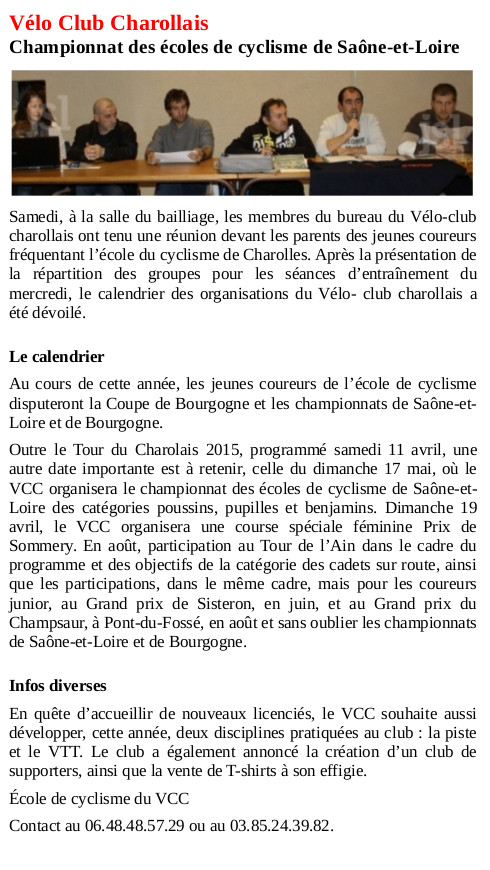 Vélo Club Charollais
Championnat des écoles de cyclisme de Saône-et-Loire

Samedi, à la salle du bailliage, les membres du bureau du Vélo-club charollais ont tenu une réunion devant les parents des jeunes coureurs fréquentant l'école du cyclisme de Charolles. Après la présentation de la répartition des groupes pour les séances d'entraînement du mercredi, le calendrier des organisations du Vélo- club charollais a été dévoilé.

Le calendrier

Au cours de cette année, les jeunes coureurs de l'école de cyclisme disputeront la Coupe de Bourgogne et les championnats de Saône-et-Loire et de Bourgogne.

Outre le Tour du Charolais 2015, programmé samedi 11 avril, une autre date importante est à retenir, celle du dimanche 17 mai, où le VCC organisera le championnat des écoles de cyclisme de Saône-et-Loire des catégories poussins, pupilles et benjamins. Dimanche 19 avril, le VCC organisera une course spéciale féminine Prix de Sommery. En août, participation au Tour de l'Ain dans le cadre du programme et des objectifs de la catégorie des cadets sur route, ainsi que les participations, dans le même cadre, mais pour les coureurs junior, au Grand prix de Sisteron, en juin, et au Grand prix du Champsaur, à Pont-du-Fossé, en août et sans oublier les championnats de Saône-et-Loire et de Bourgogne.

Infos diverses

En quête d'accueillir de nouveaux licenciés, le VCC souhaite aussi développer, cette année, deux disciplines pratiquées au club : la piste et le VTT. Le club a également annoncé la création d'un club de supporters, ainsi que la vente de T-shirts à son effigie.

École de cyclisme du VCC

Contact au 06.48.48.57.29 ou au 03.85.24.39.82.